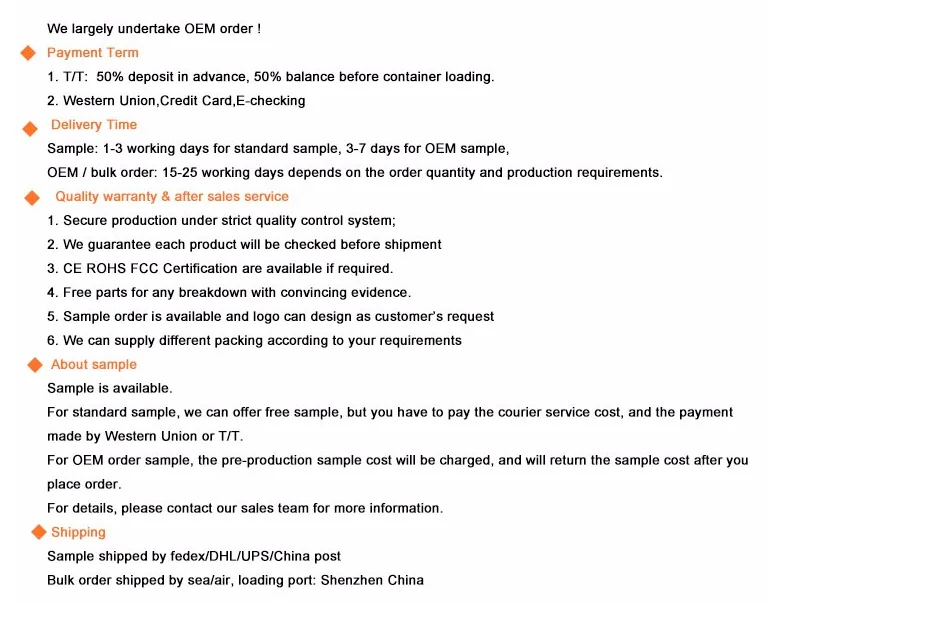 We largely undertake OEM order !

Payment Term

1. T/T:  50% deposit in advance, 50% balance before container loading.

2. Western Union,Credit Card,E-checking

Delivery Time

Sample: 1-3 working days for standard sample, 3-7 days for OEM sample,

OEM / bulk order: 15-25 working days depends on the order quantity and production requirements.

Quality warranty & after sales service

1. Secure production under strict quality control system;

2. We guarantee each product will be checked before shipment

3. CE ROHS FCC Certification are available if required.

4. Free parts for any breakdown with convincing evidence.

5. Sample order is available and logo can design as customer's request

6. We can supply different packing according to your requirements

About sample

Sample is available.

For standard sample, we can offer free sample, but you have to pay the courier service cost, and the payment made by Western Union or T/T.

For OEM order sample, the pre-production sample cost will be charged, and will return the sample cost after you place order.

For details, please contact our sales team for more information.

Shipping

Sample shipped by fedex/DHL/UPS/China post

Bulk order shipped by sea/air, loading port: Shenzhen China